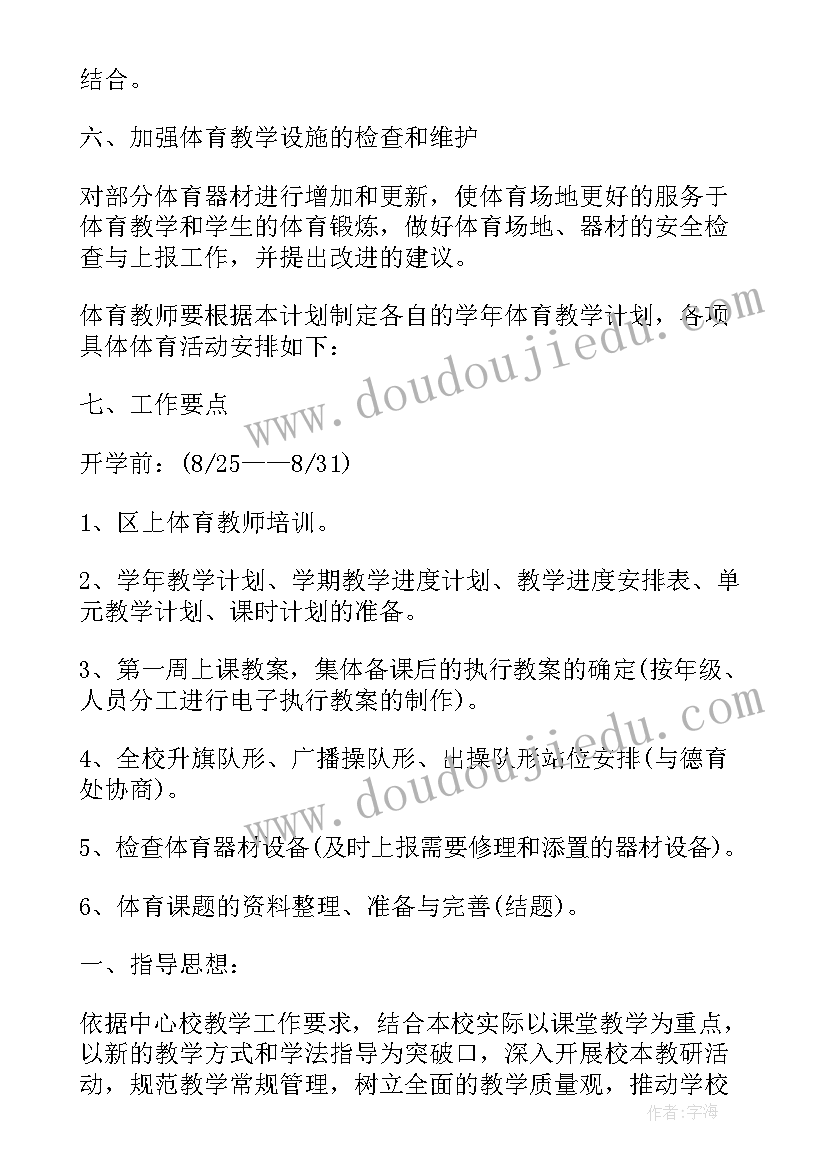 结合。

六、加强体育教学设施的检查和维护

对部分体育器材进行增加和更新，使体育场地更好的服务于体育教学和学生的体育锻炼，做好体育场地、器材的安全检查与上报工作，并提出改进的建议。

体育教师要根据本计划制定各自的学年体育教学计划，各项具体体育活动安排如下：

七、工作要点

开学前：(8/25——8/31)

1、区上体育教师培训。

2、学年教学计划、学期教学进度计划、教学进度安排表、单元教学计划、课时计划的准备。

3、第一周上课教案，集体备课后的执行教案的确定(按年级、人员分工进行电子执行教案的制作)。

4、全校升旗队形、广播操队形、出操队形站位安排(与德育处协商)。

5、检查体育器材设备(及时上报需要修理和添置的器材设备)。

6、体育课题的资料整理、准备与完善(结题)。

一、指导思想：

依据中心校教学工作要求，结合本校实际以课堂教学为重点，以新的教学方式和学法指导为突破口，深入开展校本教研活动，规范教学常规管理，树立全面的教学质量观，推动学校

www.doudoujiedu.com

www.doudoujiedu.com

作者：宇海